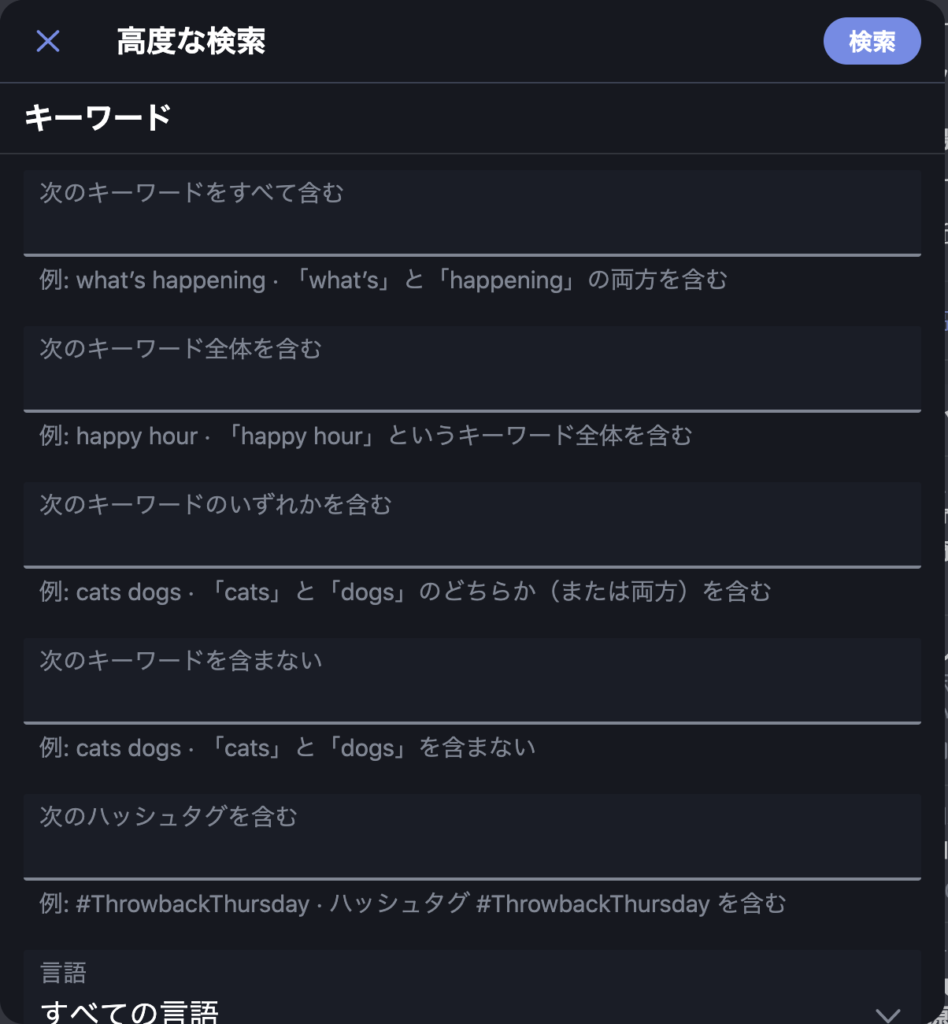 高度な検索

検索

キーワード

次のキーワードをすべて含む

例: what's happening · 「what's」と「happening」の両方を含む

次のキーワード全体を含む

例: happy hour · 「happy hour」というキーワード全体を含む

次のキーワードのいずれかを含む

例: cats dogs · 「cats」と「dogs」のどちらか（または両方）を含む

次のキーワードを含まない

例: cats dogs · 「cats」と「dogs」を含まない

次のハッシュタグを含む

例: #ThrowbackThursday · ハッシュタグ #ThrowbackThursday を含む

言語

すべての言語